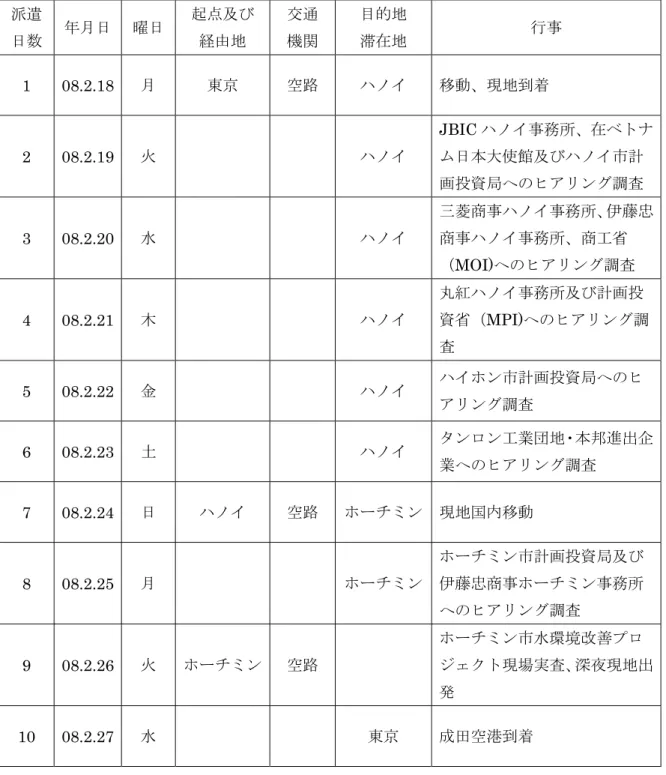 | 派遣日数 | 年月日 | 曜日 | 起点及び経由地 | 交通機関 | 目的地滞在地 | 行事 |
|---|---|---|---|---|---|---|
| 1 | 08.2.18 | 月 | 東京 | 空路 | ハノイ | 移動、現地到着 |
| 2 | 08.2.19 | 火 | | | ハノイ | JBIC ハノイ事務所、在ベトナム日本大使館及びハノイ市計画投資局へのヒアリング調査 |
| 3 | 08.2.20 | 水 | | | ハノイ | 三菱商事ハノイ事務所、伊藤忠商事ハノイ事務所、商工省（MOI)へのヒアリング調査 |
| 4 | 08.2.21 | 木 | | | ハノイ | 丸紅ハノイ事務所及び計画投資省（MPI)へのヒアリング調査 |
| 5 | 08.2.22 | 金 | | | ハノイ | ハイホン市計画投資局へのヒアリング調査 |
| 6 | 08.2.23 | 土 | | | ハノイ | タンロン工業団地・本邦進出企業へのヒアリング調査 |
| 7 | 08.2.24 | 日 | ハノイ | 空路 | ホーチミン | 現地国内移動 |
| 8 | 08.2.25 | 月 | | | ホーチミン | ホーチミン市計画投資局及び伊藤忠商事ホーチミン事務所へのヒアリング調査 |
| 9 | 08.2.26 | 火 | ホーチミン | 空路 | | ホーチミン市水環境改善プロジェクト現場実査、深夜現地出発 |
| 10 | 08.2.27 | 水 | | | 東京 | 成田空港到着 |